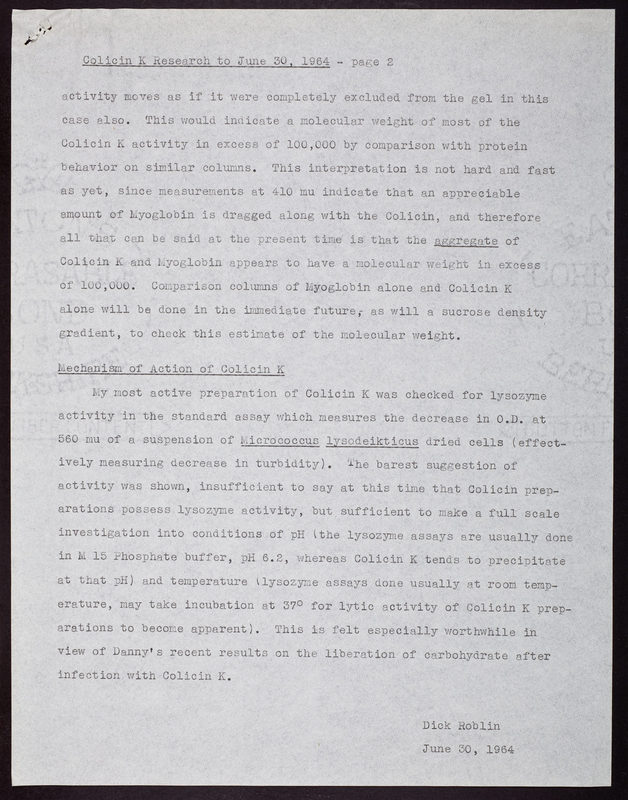 Colicin K Research to June 30, 1964 - page 2

activity moves as if it were completely excluded from the gel in this case also. This would indicate a molecular weight of most of the Colicin K activity in excess of 100,000 by comparison with protein behavior on similar columns. This interpretation is not hard and fast as yet, since measurements at 410 mu indicate that an appreciable amount of Myoglobin is dragged along with the Colicin, and therefore all that can be said at the present time is that the aggregate of Colicin K and Myoglobin appears to have a molecular weight in excess of 100,000. Comparison columns of Myoglobin alone and Colicin K alone will be done in the immediate future, as will a sucrose density gradient, to check this estimate of the molecular weight.

Mechanism of Action of Colicin K

My most active preparation of Colicin K was checked for lysozyme activity in the standard assay which measures the decrease in O.D. at 560 mu of a suspension of Micrococcus lysodeikticus dried cells (effectively measuring decrease in turbidity). The barest suggestion of activity was shown, insufficient to say at this time that Colicin preparations possess lysozyme activity, but sufficient to make a full scale investigation into conditions of pH (the lysozyme assays are usually done in M 15 Phosphate buffer, pH 6.2, whereas Colicin K tends to precipitate at that pH) and temperature (lysozyme assays done usually at room temperature, may take incubation at 37° for lytic activity of Colicin K preparations to become apparent). This is felt especially worthwhile in view of Danny's recent results on the liberation of carbohydrate after infection with Colicin K.

Dick Roblin
June 30, 1964